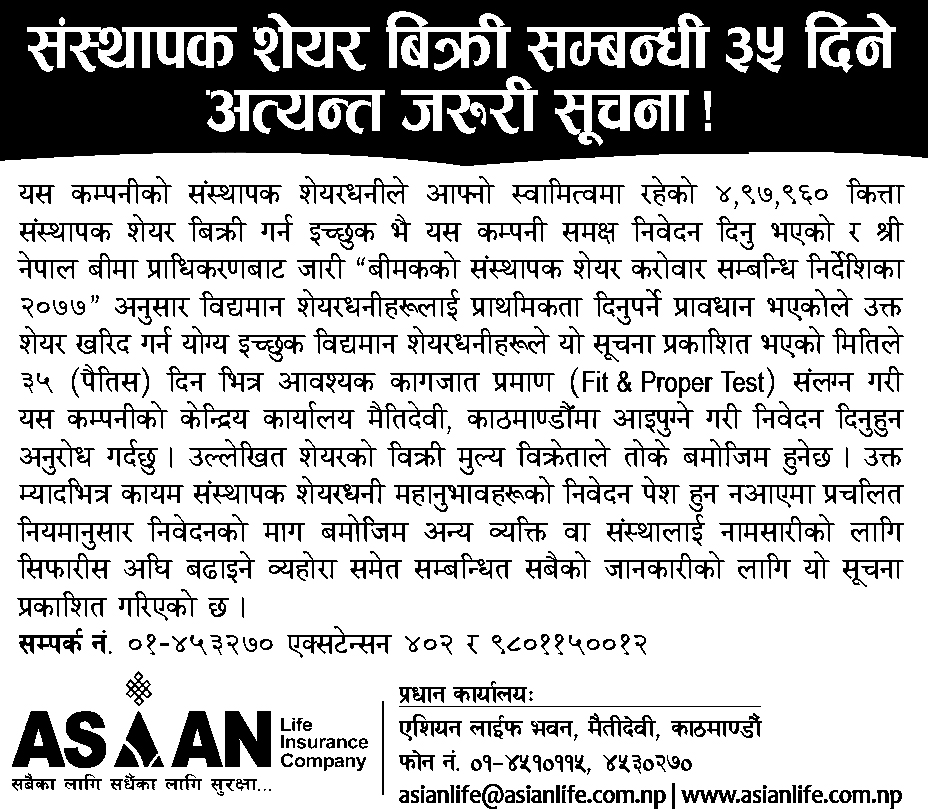 संस्थापक शेयर बिक्री सम्बन्धी ३५ दिने अत्यन्त जरुरी सूचना !

यस कम्पनीको संस्थापक शेयरधनीले आफ्नो स्वामित्वमा रहेको ४,९७,९६० कित्ता संस्थापक शेयर बिक्री गर्न इच्छुक भै यस कम्पनी समक्ष निवेदन दिनु भएको र श्री नेपाल बीमा प्राधिकरणबाट जारी "बीमकको संस्थापक शेयर करोवार सम्बन्धि निर्देशिका २०७७" अनुसार विद्यमान शेयरधनीहरूलाई प्राथमिकता दिनुपर्ने प्रावधान भएकोले उक्त शेयर खरिद गर्न योग्य इच्छुक विद्यमान शेयरधनीहरूले यो सूचना प्रकाशित भएको मितिले ३५ (पैतिस) दिन भित्र आवश्यक कागजात प्रमाण (Fit & Proper Test) संलग्न गरी यस कम्पनीको केन्द्रिय कार्यालय मैतिदेवी, काठमाण्डौंमा आइपुग्ने गरी निवेदन दिनुहुन अनुरोध गर्दछु । उल्लेखित शेयरको विक्री मुल्य विक्रेताले तोके बमोजिम हुनेछ । उक्त म्यादभित्र कायम संस्थापक शेयरधनी महानुभावहरूको निवेदन पेश हुन नआएमा प्रचलित नियमानुसार निवेदनको माग बमोजिम अन्य व्यक्ति वा संस्थालाई नामसारीको लागि सिफारीस अघि बढाइने व्यहोरा समेत सम्बन्धित सबैको जानकारीको लागि यो सूचना प्रकाशित गरिएको छ ।

सम्पर्क नं. ०१-४५३२७० एक्सटेन्सन ४०२ र ९८०११५००१२

ASIAN Life Insurance Company
सबैका लागि सधैंका लागि सुरक्षा...

प्रधान कार्यालयः
एशियन लाईफ भवन, मैतीदेवी, काठमाण्डौं
फोन नं. ०१-४५१०११५, ४५३०२७०
asianlife@asianlife.com.np | www.asianlife.com.np